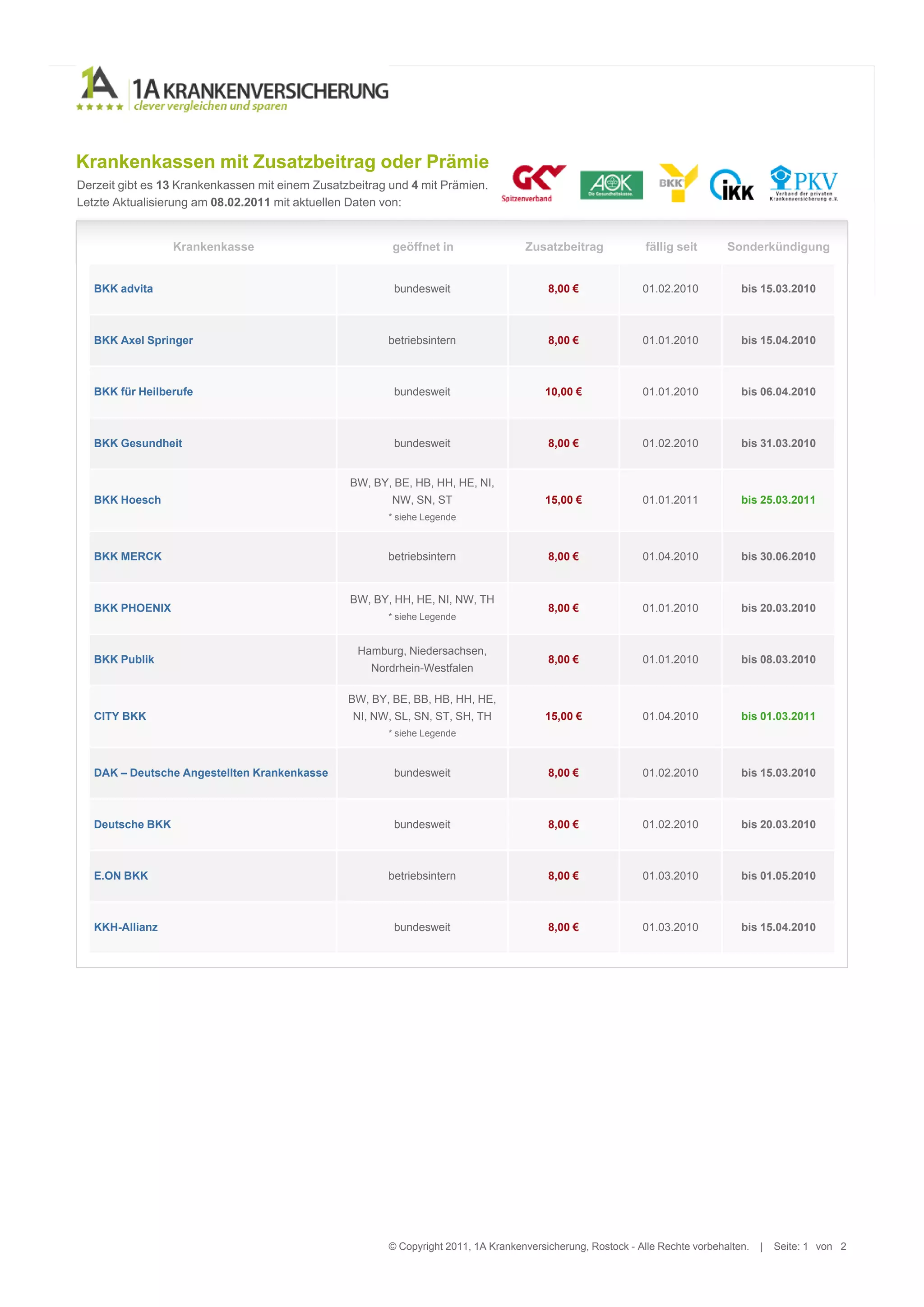 1A KRANKENVERSICHERUNG
clever vergleichen und sparen

Krankenkassen mit Zusatzbeitrag oder Prämie

Derzeit gibt es 13 Krankenkassen mit einem Zusatzbeitrag und 4 mit Prämien. Letzte Aktualisierung am 08.02.2011 mit aktuellen Daten von:

GKV Spitzenverband AOK Die Gesundheitskasse. BKK IKK PKV Verband der privaten Krankenversicherung e.V.

| Krankenkasse | geöffnet in | Zusatzbeitrag | fällig seit | Sonderkündigung |
|---|---|---|---|---|
| BKK advita | bundesweit | 8,00 € | 01.02.2010 | bis 15.03.2010 |
| BKK Axel Springer | betriebsintern | 8,00 € | 01.01.2010 | bis 15.04.2010 |
| BKK für Heilberufe | bundesweit | 10,00 € | 01.01.2010 | bis 06.04.2010 |
| BKK Gesundheit | bundesweit | 8,00 € | 01.02.2010 | bis 31.03.2010 |
| BKK Hoesch | BW, BY, BE, HB, HH, HE, NI, NW, SN, ST * siehe Legende | 15,00 € | 01.01.2011 | bis 25.03.2011 |
| BKK MERCK | betriebsintern | 8,00 € | 01.04.2010 | bis 30.06.2010 |
| BKK PHOENIX | BW, BY, HH, HE, NI, NW, TH * siehe Legende | 8,00 € | 01.01.2010 | bis 20.03.2010 |
| BKK Publik | Hamburg, Niedersachsen, Nordrhein-Westfalen | 8,00 € | 01.01.2010 | bis 08.03.2010 |
| CITY BKK | BW, BY, BE, BB, HB, HH, HE, NI, NW, SL, SN, ST, SH, TH * siehe Legende | 15,00 € | 01.04.2010 | bis 01.03.2011 |
| DAK – Deutsche Angestellten Krankenkasse | bundesweit | 8,00 € | 01.02.2010 | bis 15.03.2010 |
| Deutsche BKK | bundesweit | 8,00 € | 01.02.2010 | bis 20.03.2010 |
| E.ON BKK | betriebsintern | 8,00 € | 01.03.2010 | bis 01.05.2010 |
| KKH-Allianz | bundesweit | 8,00 € | 01.03.2010 | bis 15.04.2010 |

© Copyright 2011, 1A Krankenversicherung, Rostock - Alle Rechte vorbehalten. | Seite: 1 von 2